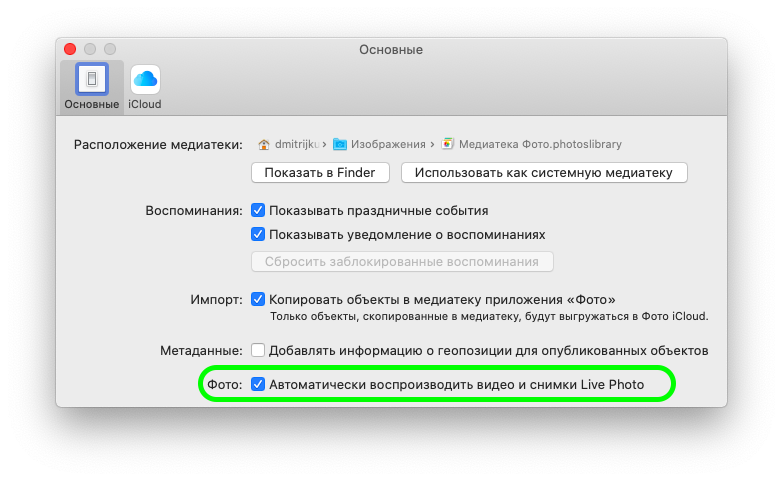 Основные

Основные iCloud

Расположение медиатеки: dmitrijku > Изображения > Медиатека Фото.photoslibrary

Показать в Finder

Использовать как системную медиатеку

Воспоминания: Показывать праздничные события

Показывать уведомление о воспоминаниях

Сбросить заблокированные воспоминания

Импорт: Копировать объекты в медиатеку приложения «Фото»

Только объекты, скопированные в медиатеку, будут выгружаться в Фото iCloud.

Метаданные: Добавлять информацию о геопозиции для опубликованных объектов

Фото: Автоматически воспроизводить видео и снимки Live Photo